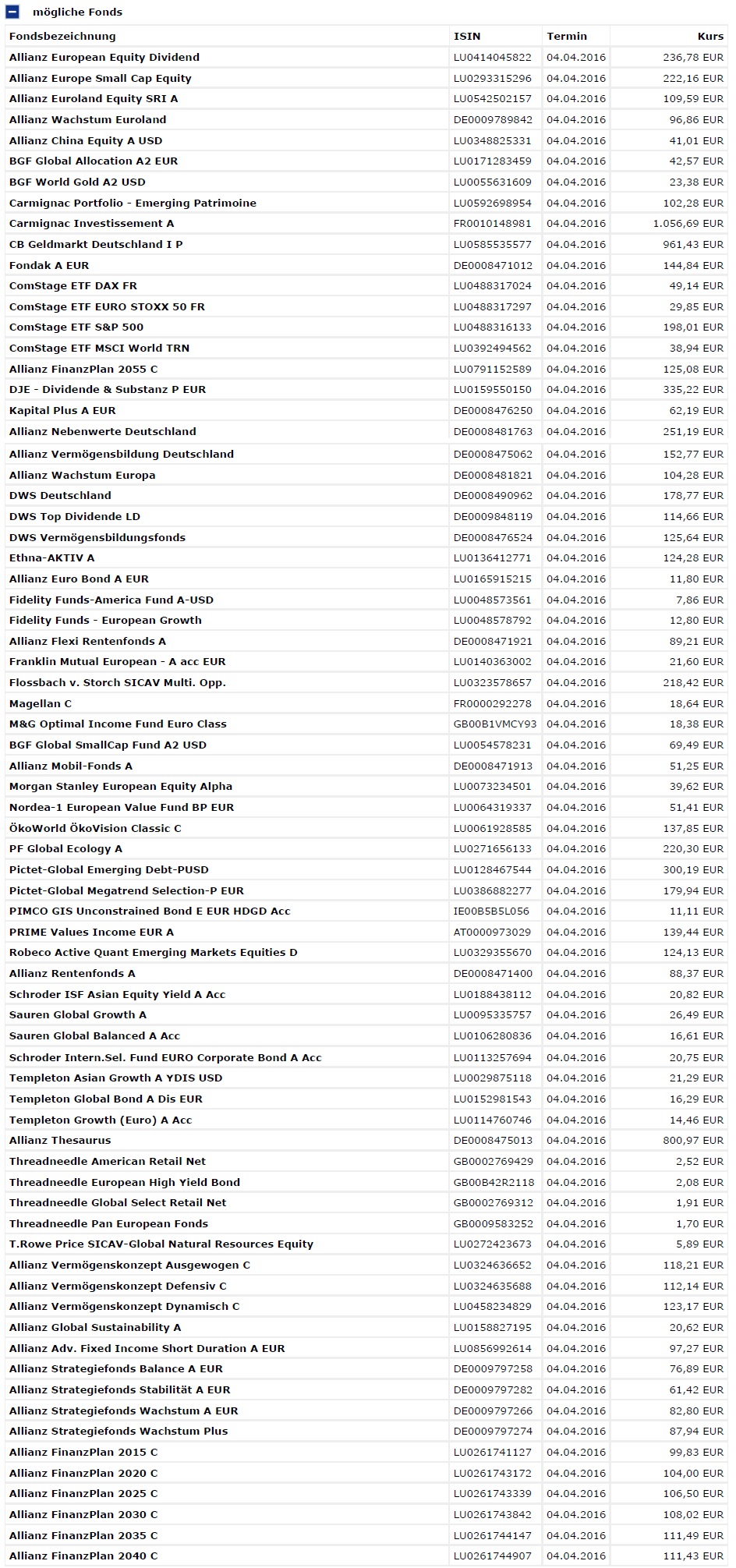 mögliche Fonds

| Fondsbezeichnung | ISIN | Termin | Kurs |
|---|---|---|---|
| Allianz European Equity Dividend | LU0414045822 | 04.04.2016 | 236,78 EUR |
| Allianz Europe Small Cap Equity | LU0293315296 | 04.04.2016 | 222,16 EUR |
| Allianz Euroland Equity SRI A | LU0542502157 | 04.04.2016 | 109,59 EUR |
| Allianz Wachstum Euroland | DE0009789842 | 04.04.2016 | 96,86 EUR |
| Allianz China Equity A USD | LU0348825331 | 04.04.2016 | 41,01 EUR |
| BGF Global Allocation A2 EUR | LU0171283459 | 04.04.2016 | 42,57 EUR |
| BGF World Gold A2 USD | LU0055631609 | 04.04.2016 | 23,38 EUR |
| Carmignac Portfolio - Emerging Patrimoine | LU0592698954 | 04.04.2016 | 102,28 EUR |
| Carmignac Investissement A | FR0010148981 | 04.04.2016 | 1.056,69 EUR |
| CB Geldmarkt Deutschland I P | LU0585535577 | 04.04.2016 | 961,43 EUR |
| Fondak A EUR | DE0008471012 | 04.04.2016 | 144,84 EUR |
| ComStage ETF DAX FR | LU0488317024 | 04.04.2016 | 49,14 EUR |
| ComStage ETF EURO STOXX 50 FR | LU0488317297 | 04.04.2016 | 29,85 EUR |
| ComStage ETF S&P 500 | LU0488316133 | 04.04.2016 | 198,01 EUR |
| ComStage ETF MSCI World TRN | LU0392494562 | 04.04.2016 | 38,94 EUR |
| Allianz FinanzPlan 2055 C | LU0791152589 | 04.04.2016 | 125,08 EUR |
| DJE - Dividende & Substanz P EUR | LU0159550150 | 04.04.2016 | 335,22 EUR |
| Kapital Plus A EUR | DE0008476250 | 04.04.2016 | 62,19 EUR |
| Allianz Nebenwerte Deutschland | DE0008481763 | 04.04.2016 | 251,19 EUR |
| Allianz Vermögensbildung Deutschland | DE0008475062 | 04.04.2016 | 152,77 EUR |
| Allianz Wachstum Europa | DE0008481821 | 04.04.2016 | 104,28 EUR |
| DWS Deutschland | DE0008490962 | 04.04.2016 | 178,77 EUR |
| DWS Top Dividende LD | DE0009848119 | 04.04.2016 | 114,66 EUR |
| DWS Vermögensbildungsfonds | DE0008476524 | 04.04.2016 | 125,64 EUR |
| Ethna-AKTIV A | LU0136412771 | 04.04.2016 | 124,28 EUR |
| Allianz Euro Bond A EUR | LU0165915215 | 04.04.2016 | 11,80 EUR |
| Fidelity Funds-America Fund A-USD | LU0048573561 | 04.04.2016 | 7,86 EUR |
| Fidelity Funds - European Growth | LU0048578792 | 04.04.2016 | 12,80 EUR |
| Allianz Flexi Rentenfonds A | DE0008471921 | 04.04.2016 | 89,21 EUR |
| Franklin Mutual European - A acc EUR | LU0140363002 | 04.04.2016 | 21,60 EUR |
| Flossbach v. Storch SICAV Multi. Opp. | LU0323578657 | 04.04.2016 | 218,42 EUR |
| Magellan C | FR0000292278 | 04.04.2016 | 18,64 EUR |
| M&G Optimal Income Fund Euro Class | GB00B1VMCY93 | 04.04.2016 | 18,38 EUR |
| BGF Global SmallCap Fund A2 USD | LU0054578231 | 04.04.2016 | 69,49 EUR |
| Allianz Mobil-Fonds A | DE0008471913 | 04.04.2016 | 51,25 EUR |
| Morgan Stanley European Equity Alpha | LU0073234501 | 04.04.2016 | 39,62 EUR |
| Nordea-1 European Value Fund BP EUR | LU0064319337 | 04.04.2016 | 51,41 EUR |
| ÖkoWorld ÖkoVision Classic C | LU0061928585 | 04.04.2016 | 137,85 EUR |
| PF Global Ecology A | LU0271656133 | 04.04.2016 | 220,30 EUR |
| Pictet-Global Emerging Debt-PUSD | LU0128467544 | 04.04.2016 | 300,19 EUR |
| Pictet-Global Megatrend Selection-P EUR | LU0386882277 | 04.04.2016 | 179,94 EUR |
| PIMCO GIS Unconstrained Bond E EUR HDGD Acc | IE00B5B5L056 | 04.04.2016 | 11,11 EUR |
| PRIME Values Income EUR A | AT0000973029 | 04.04.2016 | 139,44 EUR |
| Robeco Active Quant Emerging Markets Equities D | LU0329355670 | 04.04.2016 | 124,13 EUR |
| Allianz Rentenfonds A | DE0008471400 | 04.04.2016 | 88,37 EUR |
| Schroder ISF Asian Equity Yield A Acc | LU0188438112 | 04.04.2016 | 20,82 EUR |
| Sauren Global Growth A | LU0095335757 | 04.04.2016 | 26,49 EUR |
| Sauren Global Balanced A Acc | LU0106280836 | 04.04.2016 | 16,61 EUR |
| Schroder Intern.Sel. Fund EURO Corporate Bond A Acc | LU0113257694 | 04.04.2016 | 20,75 EUR |
| Templeton Asian Growth A YDIS USD | LU0029875118 | 04.04.2016 | 21,29 EUR |
| Templeton Global Bond A Dis EUR | LU0152981543 | 04.04.2016 | 16,29 EUR |
| Templeton Growth (Euro) A Acc | LU0114760746 | 04.04.2016 | 14,46 EUR |
| Allianz Thesaurus | DE0008475013 | 04.04.2016 | 800,97 EUR |
| Threadneedle American Retail Net | GB0002769429 | 04.04.2016 | 2,52 EUR |
| Threadneedle European High Yield Bond | GB00B42R2118 | 04.04.2016 | 2,08 EUR |
| Threadneedle Global Select Retail Net | GB0002769312 | 04.04.2016 | 1,91 EUR |
| Threadneedle Pan European Fonds | GB0009583252 | 04.04.2016 | 1,70 EUR |
| T.Rowe Price SICAV-Global Natural Resources Equity | LU0272423673 | 04.04.2016 | 5,89 EUR |
| Allianz Vermögenskonzept Ausgewogen C | LU0324636652 | 04.04.2016 | 118,21 EUR |
| Allianz Vermögenskonzept Defensiv C | LU0324635688 | 04.04.2016 | 112,14 EUR |
| Allianz Vermögenskonzept Dynamisch C | LU0458234829 | 04.04.2016 | 123,17 EUR |
| Allianz Global Sustainability A | LU0158827195 | 04.04.2016 | 20,62 EUR |
| Allianz Adv. Fixed Income Short Duration A EUR | LU0856992614 | 04.04.2016 | 97,27 EUR |
| Allianz Strategiefonds Balance A EUR | DE0009797258 | 04.04.2016 | 76,89 EUR |
| Allianz Strategiefonds Stabilität A EUR | DE0009797282 | 04.04.2016 | 61,42 EUR |
| Allianz Strategiefonds Wachstum A EUR | DE0009797266 | 04.04.2016 | 82,80 EUR |
| Allianz Strategiefonds Wachstum Plus | DE0009797274 | 04.04.2016 | 87,94 EUR |
| Allianz FinanzPlan 2015 C | LU0261741127 | 04.04.2016 | 99,83 EUR |
| Allianz FinanzPlan 2020 C | LU0261743172 | 04.04.2016 | 104,00 EUR |
| Allianz FinanzPlan 2025 C | LU0261743339 | 04.04.2016 | 106,50 EUR |
| Allianz FinanzPlan 2030 C | LU0261743842 | 04.04.2016 | 108,02 EUR |
| Allianz FinanzPlan 2035 C | LU0261744147 | 04.04.2016 | 111,49 EUR |
| Allianz FinanzPlan 2040 C | LU0261744907 | 04.04.2016 | 111,43 EUR |